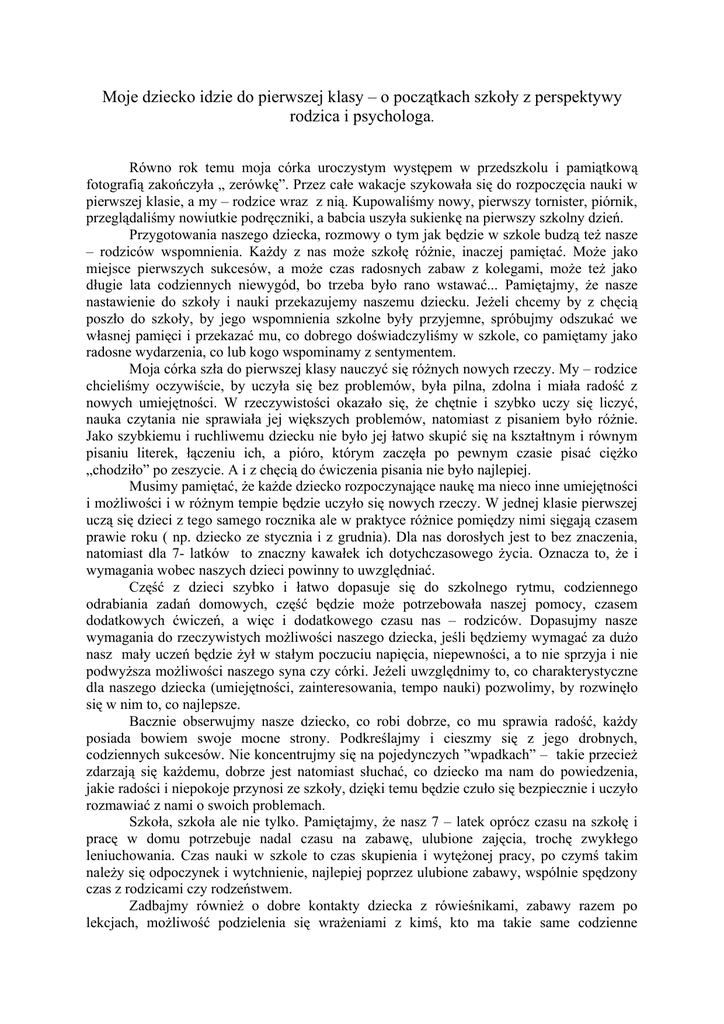 Moje dziecko idzie do pierwszej klasy – o początkach szkoły z perspektywy rodzica i psychologa.

Równo rok temu moja córka uroczystym występem w przedszkolu i pamiątkową fotografią zakończyła „ zerówkę”. Przez całe wakacje szykowała się do rozpoczęcia nauki w pierwszej klasie, a my – rodzice wraz z nią. Kupowaliśmy nowy, pierwszy tornister, piórnik, przeglądaliśmy nowiutkie podręczniki, a babcia uszyła sukienkę na pierwszy szkolny dzień.

Przygotowania naszego dziecka, rozmowy o tym jak będzie w szkole budzą też nasze – rodziców wspomnienia. Każdy z nas może szkołę różnie, inaczej pamiętać. Może jako miejsce pierwszych sukcesów, a może czas radosnych zabaw z kolegami, może też jako długie lata codziennych niewygód, bo trzeba było rano wstawać... Pamiętajmy, że nasze nastawienie do szkoły i nauki przekazujemy naszemu dziecku. Jeżeli chcemy by z chęcią poszło do szkoły, by jego wspomnienia szkolne były przyjemne, spróbujmy odszukać we własnej pamięci i przekazać mu, co dobrego doświadczyliśmy w szkole, co pamiętamy jako radosne wydarzenia, co lub kogo wspominamy z sentymentem.

Moja córka szła do pierwszej klasy nauczyć się różnych nowych rzeczy. My – rodzice chcieliśmy oczywiście, by uczyła się bez problemów, była pilna, zdolna i miała radość z nowych umiejętności. W rzeczywistości okazało się, że chętnie i szybko uczy się liczyć, nauka czytania nie sprawiała jej większych problemów, natomiast z pisaniem było różnie. Jako szybkiemu i ruchliwemu dziecku nie było jej łatwo skupić się na kształtnym i równym pisaniu literek, łączeniu ich, a pióro, którym zaczęła po pewnym czasie pisać ciężko „chodziło” po zeszycie. A i z chęcią do ćwiczenia pisania nie było najlepiej.

Musimy pamiętać, że każde dziecko rozpoczynające naukę ma nieco inne umiejętności i możliwości i w różnym tempie będzie uczyło się nowych rzeczy. W jednej klasie pierwszej uczą się dzieci z tego samego rocznika ale w praktyce różnice pomiędzy nimi sięgają czasem prawie roku ( np. dziecko ze stycznia i z grudnia). Dla nas dorosłych jest to bez znaczenia, natomiast dla 7- latków to znaczny kawałek ich dotychczasowego życia. Oznacza to, że i wymagania wobec naszych dzieci powinny to uwzględniać.

Część z dzieci szybko i łatwo dopasuje się do szkolnego rytmu, codziennego odrabiania zadań domowych, część będzie może potrzebowała naszej pomocy, czasem dodatkowych ćwiczeń, a więc i dodatkowego czasu nas – rodziców. Dopasujmy nasze wymagania do rzeczywistych możliwości naszego dziecka, jeśli będziemy wymagać za dużo nasz mały uczeń będzie żył w stałym poczuciu napięcia, niepewności, a to nie sprzyja i nie podwyższa możliwości naszego syna czy córki. Jeżeli uwzględnimy to, co charakterystyczne dla naszego dziecka (umiejętności, zainteresowania, tempo nauki) pozwolimy, by rozwinęło się w nim to, co najlepsze.

Bacznie obserwujmy nasze dziecko, co robi dobrze, co mu sprawia radość, każdy posiada bowiem swoje mocne strony. Podkreślajmy i cieszmy się z jego drobnych, codziennych sukcesów. Nie koncentrujmy się na pojedynczych ”wpadkach” – takie przecież zdarzają się każdemu, dobrze jest natomiast słuchać, co dziecko ma nam do powiedzenia, jakie radości i niepokoje przynosi ze szkoły, dzięki temu będzie czuło się bezpiecznie i uczyło rozmawiać z nami o swoich problemach.

Szkoła, szkoła ale nie tylko. Pamiętajmy, że nasz 7 – latek oprócz czasu na szkołę i pracę w domu potrzebuje nadal czasu na zabawę, ulubione zajęcia, trochę zwykłego leniuchowania. Czas nauki w szkole to czas skupienia i wytężonej pracy, po czymś takim należy się odpoczynek i wytchnienie, najlepiej poprzez ulubione zabawy, wspólnie spędzony czas z rodzicami czy rodzeństwem.

Zadbajmy również o dobre kontakty dziecka z rówieśnikami, zabawy razem po lekcjach, możliwość podzielenia się wrażeniami z kimś, kto ma takie same codzienne